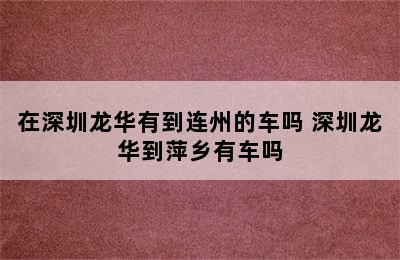 在深圳龙华有到连州的车吗 深圳龙华到萍乡有车吗